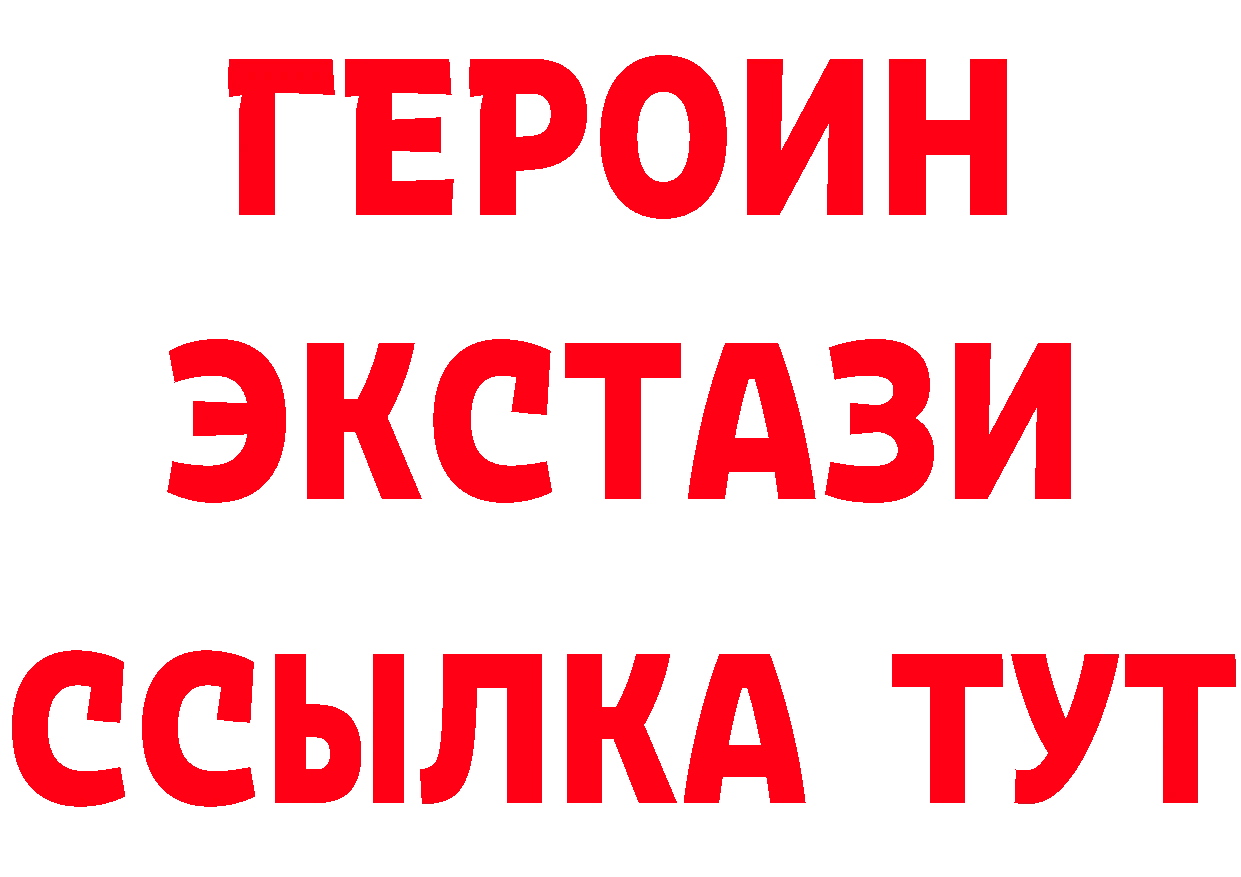 ГЕРОИН
ЭКСТАЗИ
ССЫЛКА ТУТ